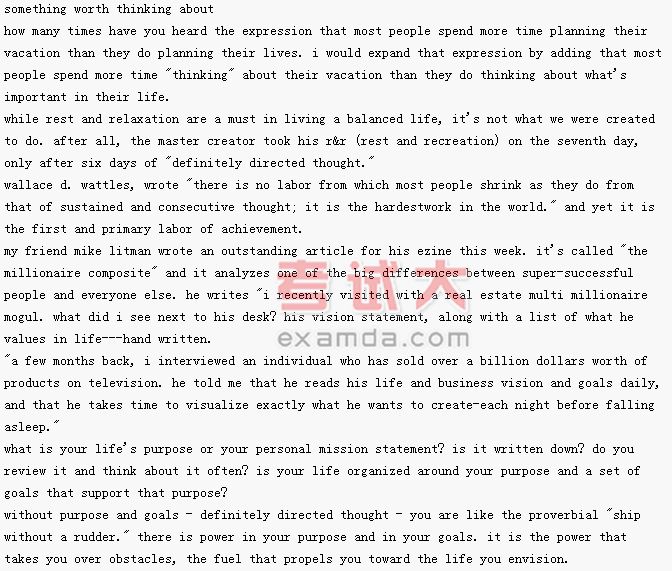 something worth thinking about

how many times have you heard the expression that most people spend more time planning their vacation than they do planning their lives. i would expand that expression by adding that most people spend more time "thinking" about their vacation than they do thinking about what's important in their life.

while rest and relaxation are a must in living a balanced life, it's not what we were created to do. after all, the master creator took his r&r (rest and recreation) on the seventh day, only after six days of "definitely directed thought."

wallace d. wattles, wrote "there is no labor from which most people shrink as they do from that of sustained and consecutive thought; it is the hardestwork in the world." and yet it is the first and primary labor of achievement.

my friend mike litman wrote an outstanding article for his ezine this week. it's called "the millionaire composite" and it analyzes one of the big differences between super-successful people and everyone else. he writes "i recently visited with a real estate multi millionaire mogul. what did i see next to his desk? his vision statement, along with a list of what he values in life---hand written.

考试大

examda.com

"a few months back, i interviewed an individual who has sold over a billion dollars worth of products on television. he told me that he reads his life and business vision and goals daily, and that he takes time to visualize exactly what he wants to create-each night before falling asleep."

what is your life's purpose or your personal mission statement? is it written down? do you review it and think about it often? is your life organized around your purpose and a set of goals that support that purpose?

without purpose and goals - definitely directed thought - you are like the proverbial "ship without a rudder." there is power in your purpose and in your goals. it is the power that takes you over obstacles, the fuel that propels you toward the life you envision.